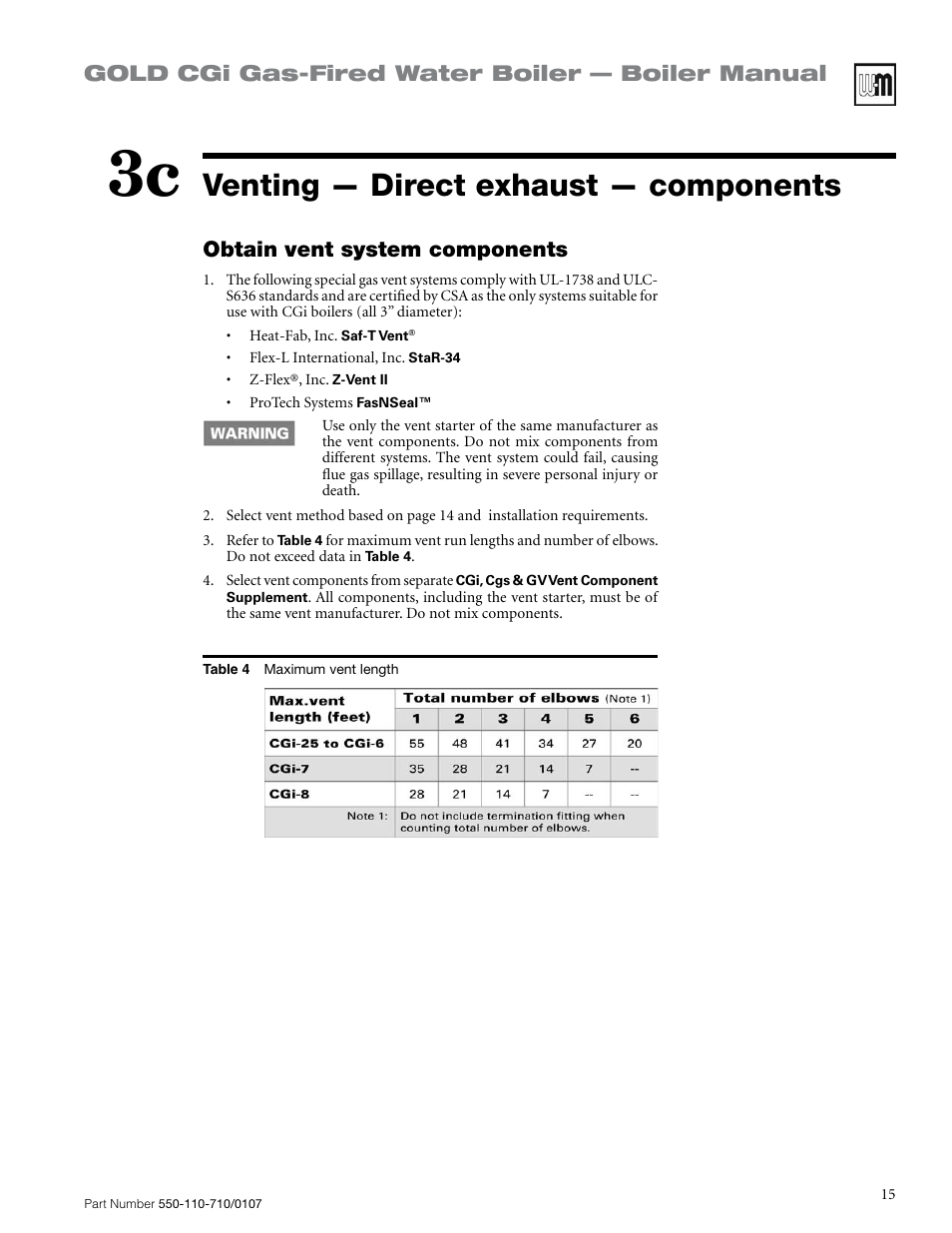 GOLD CGi Gas-Fired Water Boiler — Boiler Manual

3c Venting — Direct exhaust — components

Obtain vent system components

1. The following special gas vent systems comply with UL-1738 and ULC-S636 standards and are certified by CSA as the only systems suitable for use with CGi boilers (all 3" diameter):

• Heat-Fab, Inc. Saf-T Vent®

• Flex-L International, Inc. StaR-34

• Z-Flex®, Inc. Z-Vent II

• ProTech Systems FasNSeal™

WARNING Use only the vent starter of the same manufacturer as the vent components. Do not mix components from different systems. The vent system could fail, causing flue gas spillage, resulting in severe personal injury or death.

2. Select vent method based on page 14 and installation requirements.

3. Refer to Table 4 for maximum vent run lengths and number of elbows. Do not exceed data in Table 4.

4. Select vent components from separate CGi, Cgs & GV Vent Component Supplement. All components, including the vent starter, must be of the same vent manufacturer. Do not mix components.

Table 4 Maximum vent length

| Max.vent length (feet) | Total number of elbows (Note 1) | | | | | |
|---|---|---|---|---|---|---|
| | 1 | 2 | 3 | 4 | 5 | 6 |
| CGi-25 to CGi-6 | 55 | 48 | 41 | 34 | 27 | 20 |
| CGi-7 | 35 | 28 | 21 | 14 | 7 | -- |
| CGi-8 | 28 | 21 | 14 | 7 | -- | -- |
| Note 1: | Do not include termination fitting when counting total number of elbows. | | | | | |

Part Number 550-110-710/0107

15